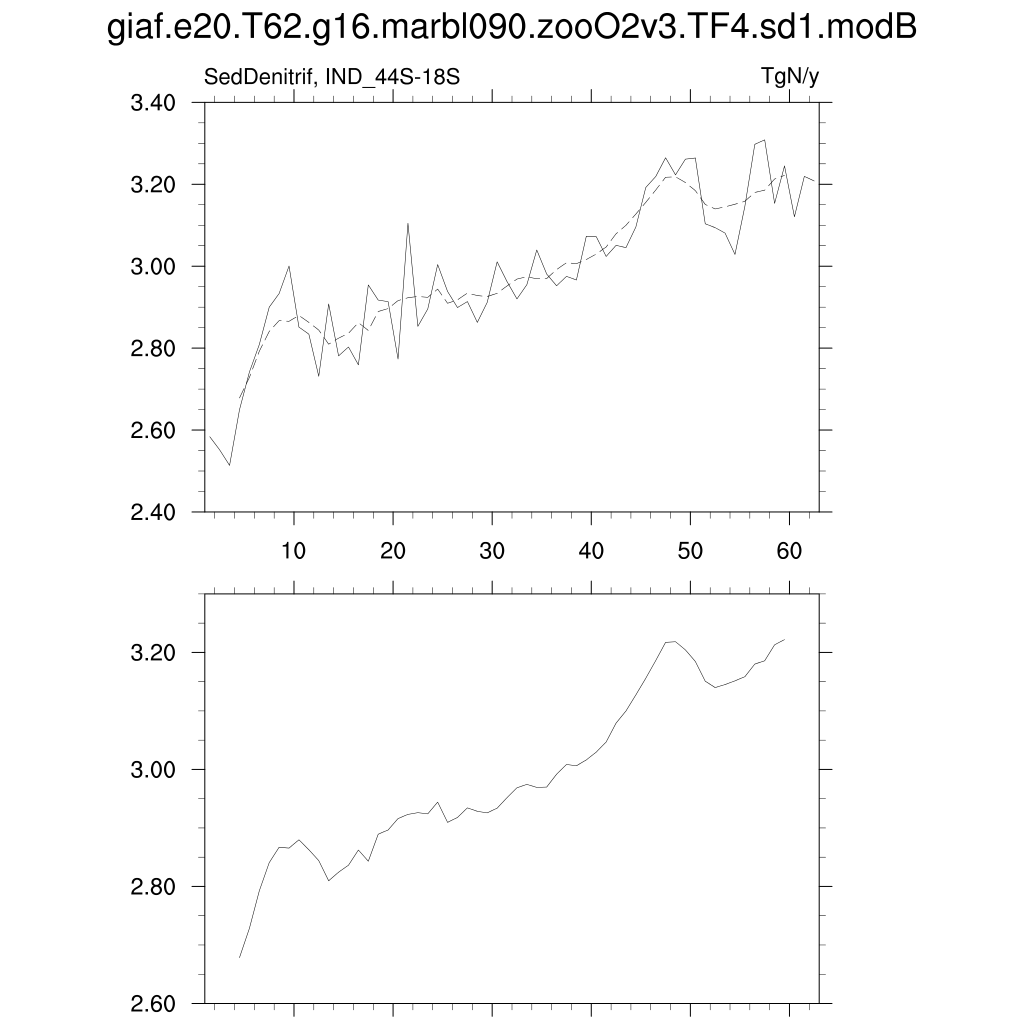 giaf.e20.T62.g16.marbl090.zooO2v3.TF4.sd1.modB

SedDenitrif, IND_44S-18S

TgN/y

3.40
3.20
3.00
2.80
2.60
2.40

10 20 30 40 50 60

3.20
3.00
2.80
2.60